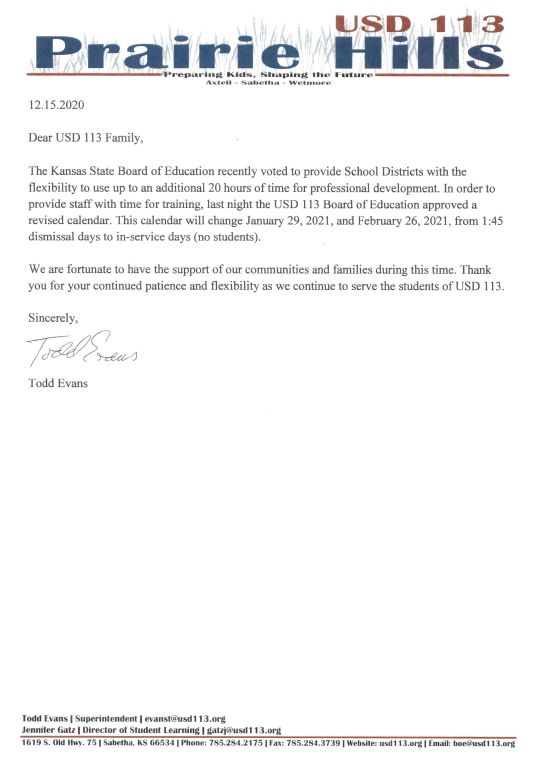 USD 113
Prairie Hills
Preparing Kids, Shaping the Future
Axtell - Sabetha - Wetmore

12.15.2020

Dear USD 113 Family,

The Kansas State Board of Education recently voted to provide School Districts with the flexibility to use up to an additional 20 hours of time for professional development. In order to provide staff with time for training, last night the USD 113 Board of Education approved a revised calendar. This calendar will change January 29, 2021, and February 26, 2021, from 1:45 dismissal days to in-service days (no students).

We are fortunate to have the support of our communities and families during this time. Thank you for your continued patience and flexibility as we continue to serve the students of USD 113.

Sincerely,

Todd Evans

Todd Evans

Todd Evans | Superintendent | evanst@usd113.org
Jennifer Gatz | Director of Student Learning | gatzj@usd113.org
1619 S. Old Hwy. 75 | Sabetha, KS 66534 | Phone: 785.284.2175 | Fax: 785.284.3739 | Website: usd113.org | Email: boe@usd113.org